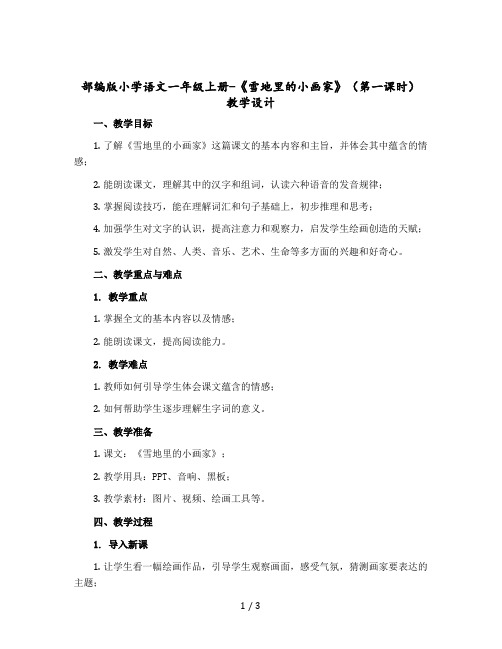 部编版小学语文一年级上册-《雪地里的小画家》（第一课时）教学设计

一、教学目标

1. 了解《雪地里的小画家》这篇课文的基本内容和主旨，并体会其中蕴含的情感；

2. 能朗读课文，理解其中的汉字和组词，认读六种语音的发音规律；

3. 掌握阅读技巧，能在理解词汇和句子基础上，初步推理和思考；

4. 加强学生对文字的认识，提高注意力和观察力，启发学生绘画创造的天赋；

5. 激发学生对自然、人类、音乐、艺术、生命等多方面的兴趣和好奇心。

二、教学重点与难点

1. 教学重点

1. 掌握全文的基本内容以及情感；

2. 能朗读课文，提高阅读能力。

2. 教学难点

1. 教师如何引导学生体会课文蕴含的情感；

2. 如何帮助学生逐步理解生字词的意义。

三、教学准备

1. 课文：《雪地里的小画家》；

2. 教学用具：PPT、音响、黑板；

3. 教学素材：图片、视频、绘画工具等。

四、教学过程

1. 导入新课

1. 让学生看一幅绘画作品，引导学生观察画面，感受气氛，猜测画家要表达的主题；

1 / 3